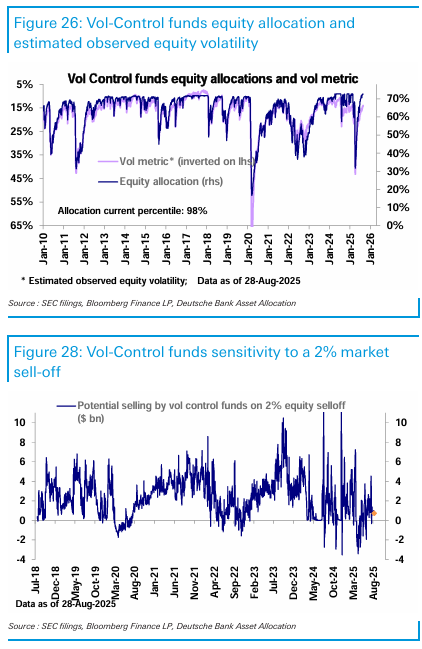 Figure 26: Vol-Control funds equity allocation and estimated observed equity volatility

Vol Control funds equity allocations and vol metric

5%
15%
25%
35%
45%
55%
65%

70%
60%
50%
40%
30%
20%
10%
0%

Vol metric* (inverted on lhs)
Equity allocation (rhs)

Allocation current percentile: 98%

Jan-10 Jan-11 Jan-12 Jan-13 Jan-14 Jan-15 Jan-16 Jan-17 Jan-18 Jan-19 Jan-20 Jan-21 Jan-22 Jan-23 Jan-24 Jan-25 Jan-26

* Estimated observed equity volatility; Data as of 28-Aug-2025

Source : SEC filings, Bloomberg Finance LP, Deutsche Bank Asset Allocation

Figure 28: Vol-Control funds sensitivity to a 2% market sell-off

Potential selling by vol control funds on 2% equity selloff ($ bn)

10
8
6
4
2
0
-2
-4

10
8
6
4
2
0
-2
-4

Jul-18 Dec-18 May-19 Oct-19 Mar-20 Aug-20 Jan-21 Jun-21 Nov-21 Apr-22 Sep-22 Feb-23 Jul-23 Dec-23 May-24 Oct-24 Mar-25 Aug-25

Data as of 28-Aug-2025

Source : SEC filings, Bloomberg Finance LP, Deutsche Bank Asset Allocation